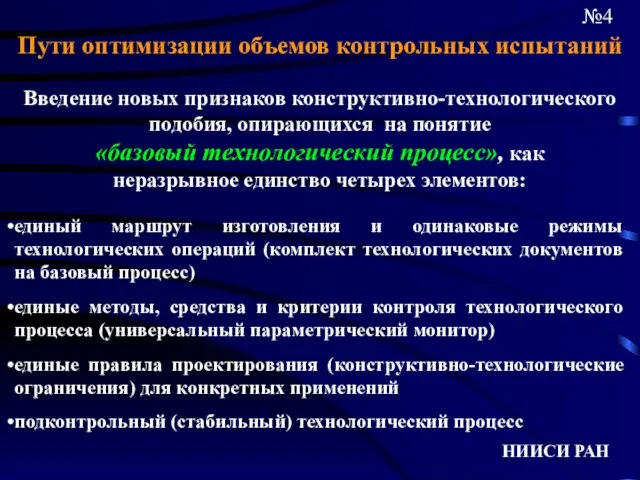 №4

Пути оптимизации объемов контрольных испытаний

Введение новых признаков конструктивно-технологического подобия, опирающихся на понятие «базовый технологический процесс», как неразрывное единство четырех элементов:

•единый маршрут изготовления и одинаковые режимы технологических операций (комплект технологических документов на базовый процесс)

•единые методы, средства и критерии контроля технологического процесса (универсальный параметрический монитор)

•единые правила проектирования (конструктивно-технологические ограничения) для конкретных применений

•подконтрольный (стабильный) технологический процесс

НИИСИ РАН